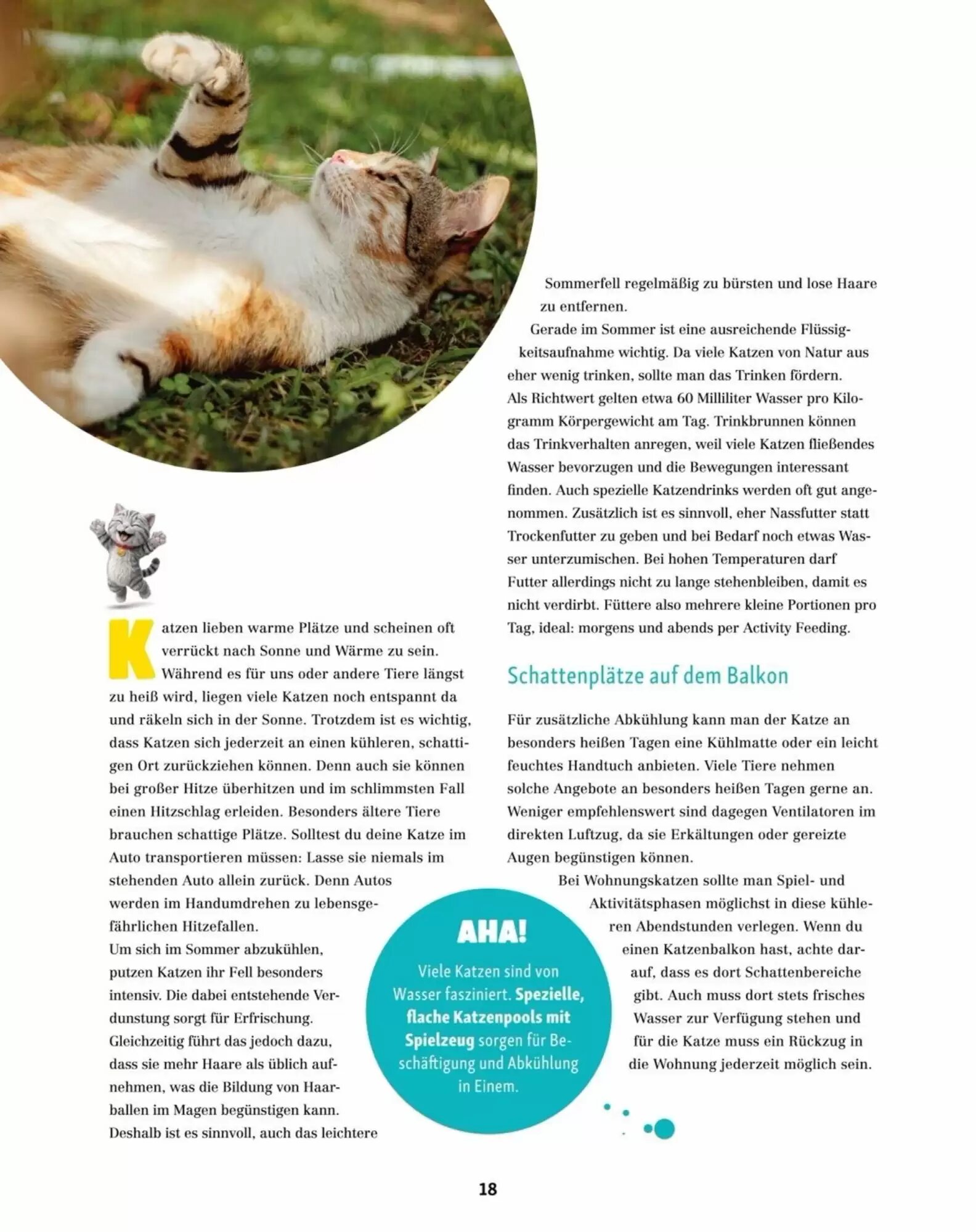 Katzen lieben warme Plätze und scheinen oft verrückt nach Sonne und Wärme zu sein. Während es für uns oder andere Tiere längst zu heiß wird, liegen viele Katzen noch entspannt da und räkeln sich in der Sonne. Trotzdem ist es wichtig, dass Katzen sich jederzeit an einen kühleren, schattigen Ort zurückziehen können. Denn auch sie können bei großer Hitze überhitzen und im schlimmsten Fall einen Hitzschlag erleiden. Besonders ältere Tiere brauchen schattige Plätze. Solltest du deine Katze im Auto transportieren müssen: Lasse sie niemals im stehenden Auto allein zurück. Denn Autos werden im Handumdrehen zu lebensgefährlichen Hitzefallen.
Um sich im Sommer abzukühlen, putzen Katzen ihr Fell besonders intensiv. Die dabei entstehende Verdunstung sorgt für Erfrischung. Gleichzeitig führt das jedoch dazu, dass sie mehr Haare als üblich aufnehmen, was die Bildung von Haarballen im Magen begünstigen kann. Deshalb ist es sinnvoll, auch das leichtere Sommerfell regelmäßig zu bürsten und lose Haare zu entfernen.

Gerade im Sommer ist eine ausreichende Flüssigkeitsaufnahme wichtig. Da viele Katzen von Natur aus eher wenig trinken, sollte man das Trinken fördern. Als Richtwert gelten etwa 60 Milliliter Wasser pro Kilogramm Körpergewicht am Tag. Trinkbrunnen können das Trinkverhalten anregen, weil viele Katzen fließendes Wasser bevorzugen und die Bewegungen interessant finden. Auch spezielle Katzendrinks werden oft gut angenommen. Zusätzlich ist es sinnvoll, eher Nassfutter statt Trockenfutter zu geben und bei Bedarf noch etwas Wasser unterzumischen. Bei hohen Temperaturen darf Futter allerdings nicht zu lange stehenbleiben, damit es nicht verdirbt. Füttere also mehrere kleine Portionen pro Tag, ideal: morgens und abends per Activity Feeding.

Schattenplätze auf dem Balkon

Für zusätzliche Abkühlung kann man der Katze an besonders heißen Tagen eine Kühlmatte oder ein leicht feuchtes Handtuch anbieten. Viele Tiere nehmen solche Angebote an besonders heißen Tagen gerne an. Weniger empfehlenswert sind dagegen Ventilatoren im direkten Luftzug, da sie Erkältungen oder gereizte Augen begünstigen können.

Bei Wohnungskatzen sollte man Spiel- und Aktivitätsphasen möglichst in diese kühleren Abendstunden verlegen. Wenn du einen Katzenbalkon hast, achte darauf, dass es dort Schattenbereiche gibt. Auch muss dort stets frisches Wasser zur Verfügung stehen und für die Katze muss ein Rückzug in die Wohnung jederzeit möglich sein.

AHA!
Viele Katzen sind von Wasser fasziniert. Spezielle, flache Katzenpools mit Spielzeug sorgen für Beschäftigung und Abkühlung in Einem.

18